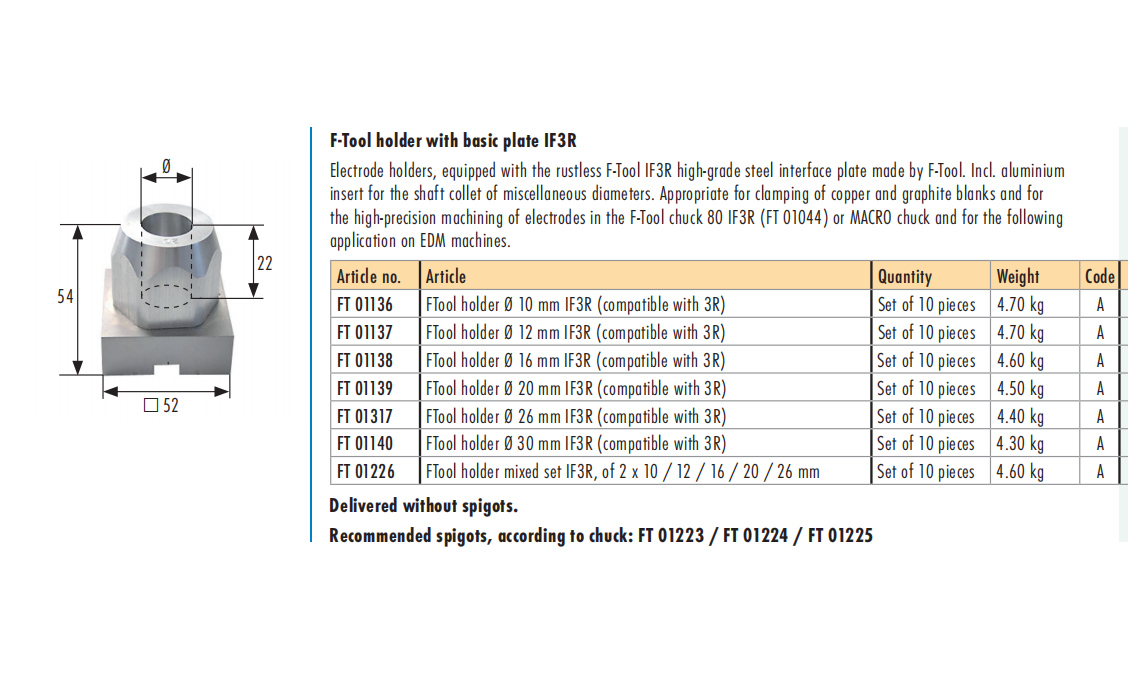 Ø

22

54

□ 52

F-Tool holder with basic plate IF3R

Electrode holders, equipped with the rustless F-Tool IF3R high-grade steel interface plate made by F-Tool. Incl. aluminium insert for the shaft collet of miscellaneous diameters. Appropriate for clamping of copper and graphite blanks and for the high-precision machining of electrodes in the F-Tool chuck 80 IF3R (FT 01044) or MACRO chuck and for the following application on EDM machines.

| Article no. | Article | Quantity | Weight | Code |
|---|---|---|---|---|
| FT 01136 | FTool holder Ø 10 mm IF3R (compatible with 3R) | Set of 10 pieces | 4.70 kg | A |
| FT 01137 | FTool holder Ø 12 mm IF3R (compatible with 3R) | Set of 10 pieces | 4.70 kg | A |
| FT 01138 | FTool holder Ø 16 mm IF3R (compatible with 3R) | Set of 10 pieces | 4.60 kg | A |
| FT 01139 | FTool holder Ø 20 mm IF3R (compatible with 3R) | Set of 10 pieces | 4.50 kg | A |
| FT 01317 | FTool holder Ø 26 mm IF3R (compatible with 3R) | Set of 10 pieces | 4.40 kg | A |
| FT 01140 | FTool holder Ø 30 mm IF3R (compatible with 3R) | Set of 10 pieces | 4.30 kg | A |
| FT 01226 | FTool holder mixed set IF3R, of 2 x 10 / 12 / 16 / 20 / 26 mm | Set of 10 pieces | 4.60 kg | A |

Delivered without spigots.

Recommended spigots, according to chuck: FT 01223 / FT 01224 / FT 01225